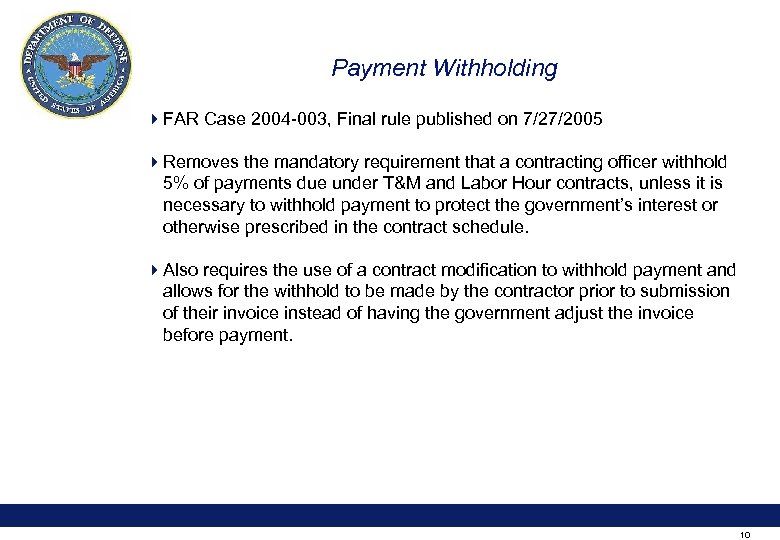 DEPARTMENT OF DEFENSE
UNITED STATES OF AMERICA

Payment Withholding

FAR Case 2004-003, Final rule published on 7/27/2005

Removes the mandatory requirement that a contracting officer withhold 5% of payments due under T&M and Labor Hour contracts, unless it is necessary to withhold payment to protect the government's interest or otherwise prescribed in the contract schedule.

Also requires the use of a contract modification to withhold payment and allows for the withhold to be made by the contractor prior to submission of their invoice instead of having the government adjust the invoice before payment.

10